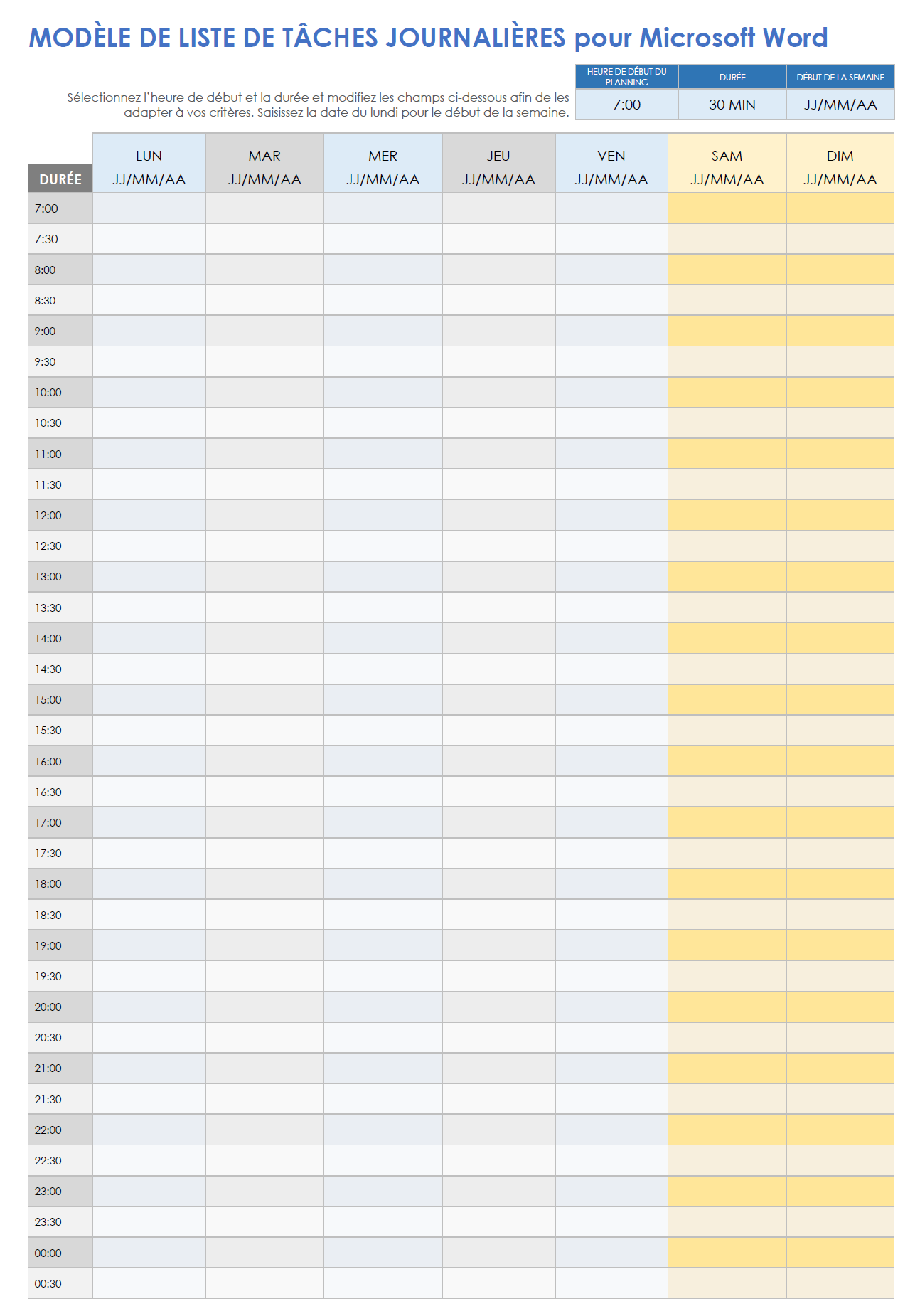 MODÈLE DE LISTE DE TÂCHES JOURNALIÈRES pour Microsoft Word

Sélectionnez l'heure de début et la durée et modifiez les champs ci-dessous afin de les adapter à vos critères. Saisissez la date du lundi pour le début de la semaine.

| HEURE DE DÉBUT DU PLANNING | DURÉE | DÉBUT DE LA SEMAINE |
|---|---|---|
| 7:00 | 30 MIN | JJ/MM/AA |

| DURÉE | LUN JJ/MM/AA | MAR JJ/MM/AA | MER JJ/MM/AA | JEU JJ/MM/AA | VEN JJ/MM/AA | SAM JJ/MM/AA | DIM JJ/MM/AA |
|---|---|---|---|---|---|---|---|
| 7:00 | | | | | | | |
| 7:30 | | | | | | | |
| 8:00 | | | | | | | |
| 8:30 | | | | | | | |
| 9:00 | | | | | | | |
| 9:30 | | | | | | | |
| 10:00 | | | | | | | |
| 10:30 | | | | | | | |
| 11:00 | | | | | | | |
| 11:30 | | | | | | | |
| 12:00 | | | | | | | |
| 12:30 | | | | | | | |
| 13:00 | | | | | | | |
| 13:30 | | | | | | | |
| 14:00 | | | | | | | |
| 14:30 | | | | | | | |
| 15:00 | | | | | | | |
| 15:30 | | | | | | | |
| 16:00 | | | | | | | |
| 16:30 | | | | | | | |
| 17:00 | | | | | | | |
| 17:30 | | | | | | | |
| 18:00 | | | | | | | |
| 18:30 | | | | | | | |
| 19:00 | | | | | | | |
| 19:30 | | | | | | | |
| 20:00 | | | | | | | |
| 20:30 | | | | | | | |
| 21:00 | | | | | | | |
| 21:30 | | | | | | | |
| 22:00 | | | | | | | |
| 22:30 | | | | | | | |
| 23:00 | | | | | | | |
| 23:30 | | | | | | | |
| 00:00 | | | | | | | |
| 00:30 | | | | | | | |